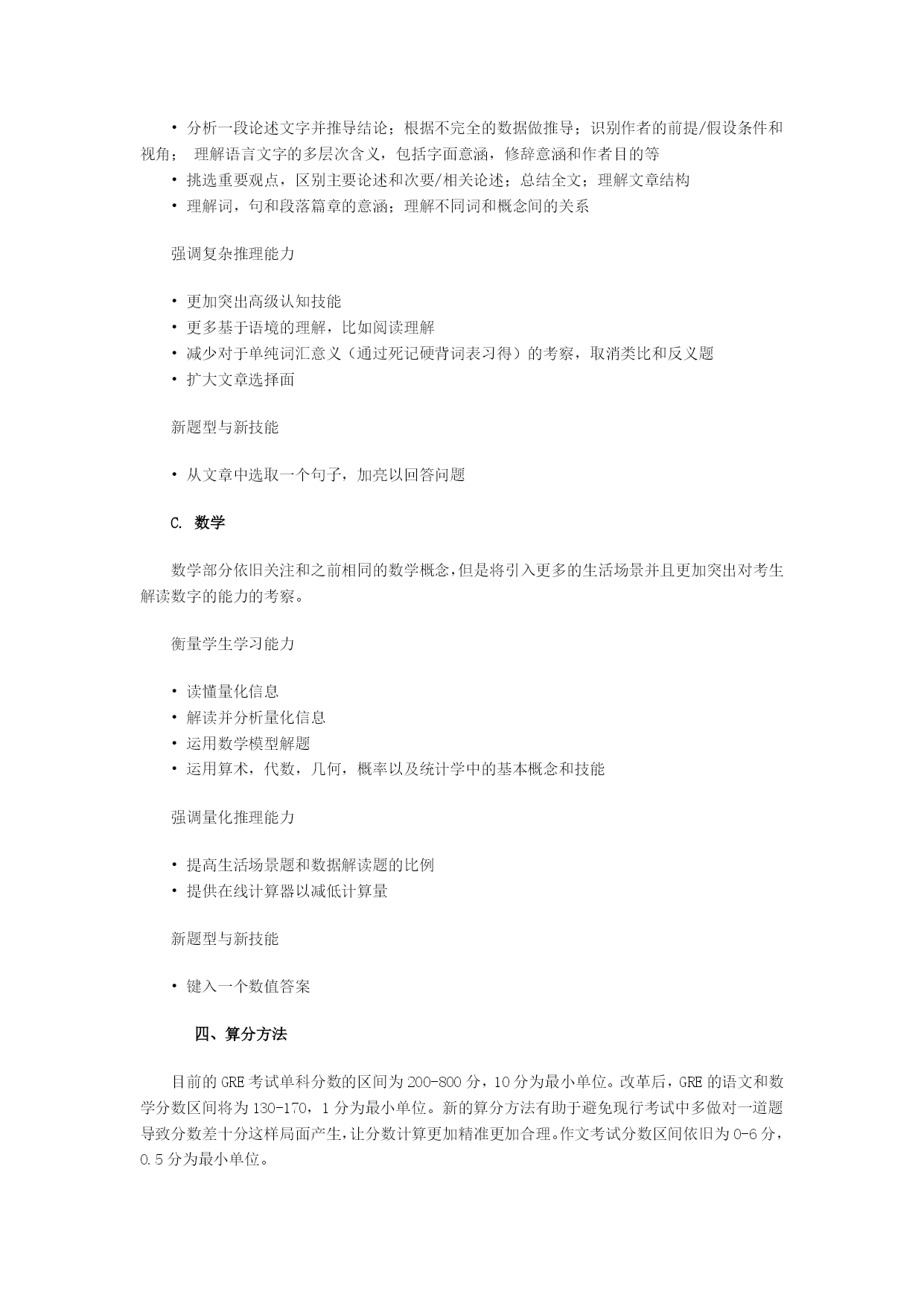 • 分析一段论述文字并推导结论；根据不完全的数据做推导；识别作者的前提/假设条件和视角； 理解语言文字的多层次含义，包括字面意涵，修辞意涵和作者目的等
• 挑选重要观点，区别主要论述和次要/相关论述；总结全文；理解文章结构
• 理解词，句和段落篇章的意涵；理解不同词和概念间的关系

强调复杂推理能力

• 更加突出高级认知技能
• 更多基于语境的理解，比如阅读理解
• 减少对于单纯词汇意义（通过死记硬背词表习得）的考察，取消类比和反义题
• 扩大文章选择面

新题型与新技能

• 从文章中选取一个句子，加亮以回答问题

C. 数学

数学部分依旧关注和之前相同的数学概念，但是将引入更多的生活场景并且更加突出对考生解读数字的能力的考察。

衡量学生学习能力

• 读懂量化信息
• 解读并分析量化信息
• 运用数学模型解题
• 运用算术，代数，几何，概率以及统计学中的基本概念和技能

强调量化推理能力

• 提高生活场景题和数据解读题的比例
• 提供在线计算器以减低计算量

新题型与新技能

• 键入一个数值答案

四、算分方法

目前的 GRE 考试单科分数的区间为 200-800 分，10 分为最小单位。改革后，GRE 的语文和数学分数区间将为 130-170，1 分为最小单位。新的算分方法有助于避免现行考试中多做对一道题导致分数差十分这样局面产生，让分数计算更加精准更加合理。作文考试分数区间依旧为 0-6 分，0.5 分为最小单位。